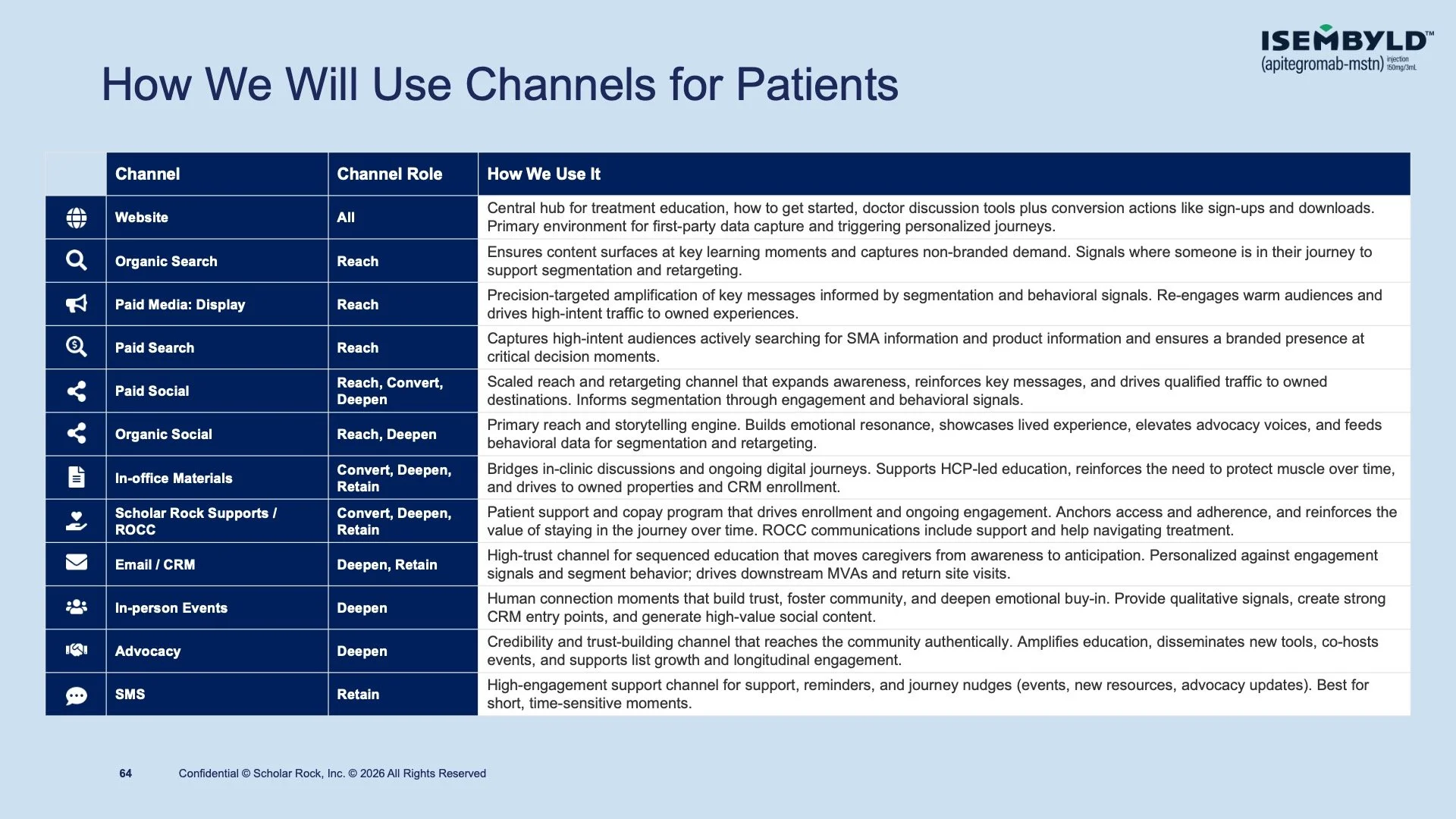 ISEMBYLD™
(apitegromab-mstn) injection 150mg/3mL

How We Will Use Channels for Patients

| | Channel | Channel Role | How We Use It |
|---|---|---|---|
| | Website | All | Central hub for treatment education, how to get started, doctor discussion tools plus conversion actions like sign-ups and downloads. Primary environment for first-party data capture and triggering personalized journeys. |
| | Organic Search | Reach | Ensures content surfaces at key learning moments and captures non-branded demand. Signals where someone is in their journey to support segmentation and retargeting. |
| | Paid Media: Display | Reach | Precision-targeted amplification of key messages informed by segmentation and behavioral signals. Re-engages warm audiences and drives high-intent traffic to owned experiences. |
| | Paid Search | Reach | Captures high-intent audiences actively searching for SMA information and product information and ensures a branded presence at critical decision moments. |
| | Paid Social | Reach, Convert, Deepen | Scaled reach and retargeting channel that expands awareness, reinforces key messages, and drives qualified traffic to owned destinations. Informs segmentation through engagement and behavioral signals. |
| | Organic Social | Reach, Deepen | Primary reach and storytelling engine. Builds emotional resonance, showcases lived experience, elevates advocacy voices, and feeds behavioral data for segmentation and retargeting. |
| | In-office Materials | Convert, Deepen, Retain | Bridges in-clinic discussions and ongoing digital journeys. Supports HCP-led education, reinforces the need to protect muscle over time, and drives to owned properties and CRM enrollment. |
| | Scholar Rock Supports / ROCC | Convert, Deepen, Retain | Patient support and copay program that drives enrollment and ongoing engagement. Anchors access and adherence, and reinforces the value of staying in the journey over time. ROCC communications include support and help navigating treatment. |
| | Email / CRM | Deepen, Retain | High-trust channel for sequenced education that moves caregivers from awareness to anticipation. Personalized against engagement signals and segment behavior; drives downstream MVAs and return site visits. |
| | In-person Events | Deepen | Human connection moments that build trust, foster community, and deepen emotional buy-in. Provide qualitative signals, create strong CRM entry points, and generate high-value social content. |
| | Advocacy | Deepen | Credibility and trust-building channel that reaches the community authentically. Amplifies education, disseminates new tools, co-hosts events, and supports list growth and longitudinal engagement. |
| | SMS | Retain | High-engagement support channel for support, reminders, and journey nudges (events, new resources, advocacy updates). Best for short, time-sensitive moments. |

64 Confidential © Scholar Rock, Inc. © 2026 All Rights Reserved